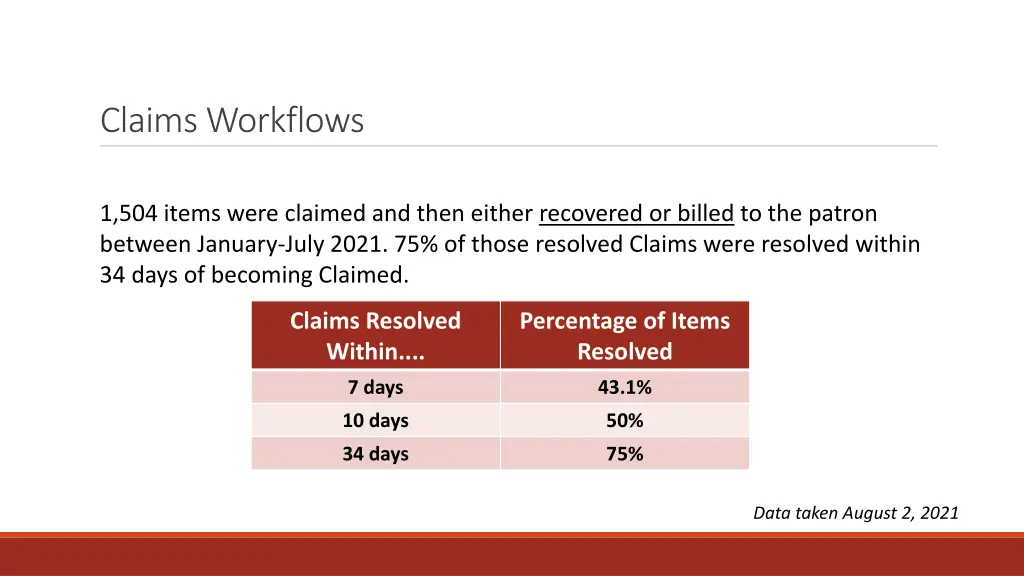 Claims Workflows

1,504 items were claimed and then either recovered or billed to the patron between January-July 2021. 75% of those resolved Claims were resolved within 34 days of becoming Claimed.

| Claims Resolved Within.... | Percentage of Items Resolved |
|---|---|
| 7 days | 43.1% |
| 10 days | 50% |
| 34 days | 75% |

Data taken August 2, 2021